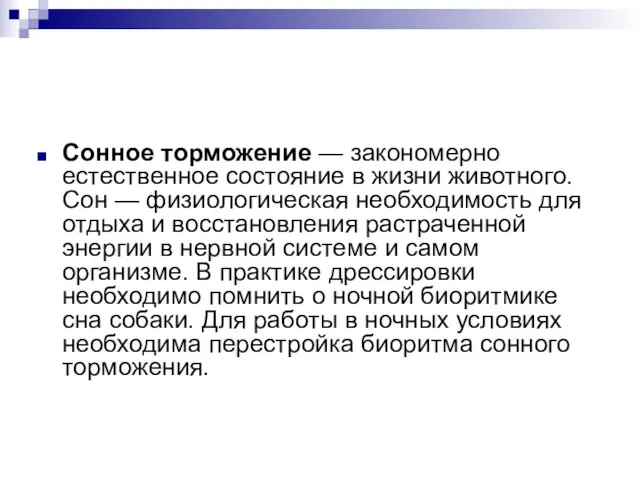 Сонное торможение — закономерно естественное состояние в жизни животного. Сон — физиологическая необходимость для отдыха и восстановления растраченной энергии в нервной системе и самом организме. В практике дрессировки необходимо помнить о ночной биоритмике сна собаки. Для работы в ночных условиях необходима перестройка биоритма сонного торможения.